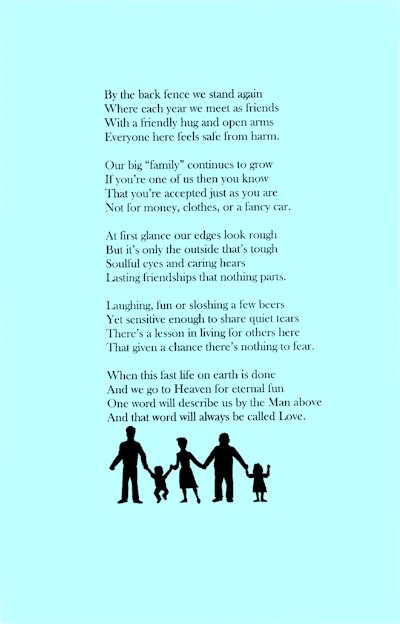 By the back fence we stand again
Where each year we meet as friends
With a friendly hug and open arms
Everyone here feels safe from harm.

Our big "family" continues to grow
If you're one of us then you know
That you're accepted just as you are
Not for money, clothes, or a fancy car.

At first glance our edges look rough
But it's only the outside that's tough
Soulful eyes and caring hears
Lasting friendships that nothing parts.

Laughing, fun or sloshing a few beers
Yet sensitive enough to share quiet tears
There's a lesson in living for others here
That given a chance there's nothing to fear.

When this fast life on earth is done
And we go to Heaven for eternal fun
One word will describe us by the Man above
And that word will always be called Love.